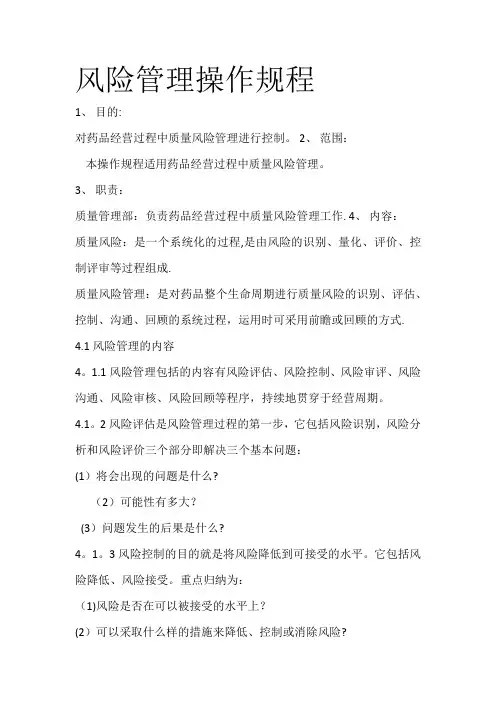 风险管理操作规程

1、 目的:

对药品经营过程中质量风险管理进行控制。 2、 范围：

本操作规程适用药品经营过程中质量风险管理。

3、 职责：

质量管理部：负责药品经营过程中质量风险管理工作. 4、 内容：

质量风险：是一个系统化的过程,是由风险的识别、量化、评价、控制评审等过程组成.

质量风险管理：是对药品整个生命周期进行质量风险的识别、评估、控制、沟通、回顾的系统过程，运用时可采用前瞻或回顾的方式.

4.1 风险管理的内容

4。1.1 风险管理包括的内容有风险评估、风险控制、风险审评、风险沟通、风险审核、风险回顾等程序，持续地贯穿于经营周期。

4.1。2 风险评估是风险管理过程的第一步，它包括风险识别，风险分析和风险评价三个部分即解决三个基本问题：

(1）将会出现的问题是什么?

（2）可能性有多大？

(3）问题发生的后果是什么?

4。1。3 风险控制的目的就是将风险降低到可接受的水平。它包括风险降低、风险接受。重点归纳为：

(1)风险是否在可以被接受的水平上？

(2）可以采取什么样的措施来降低、控制或消除风险?